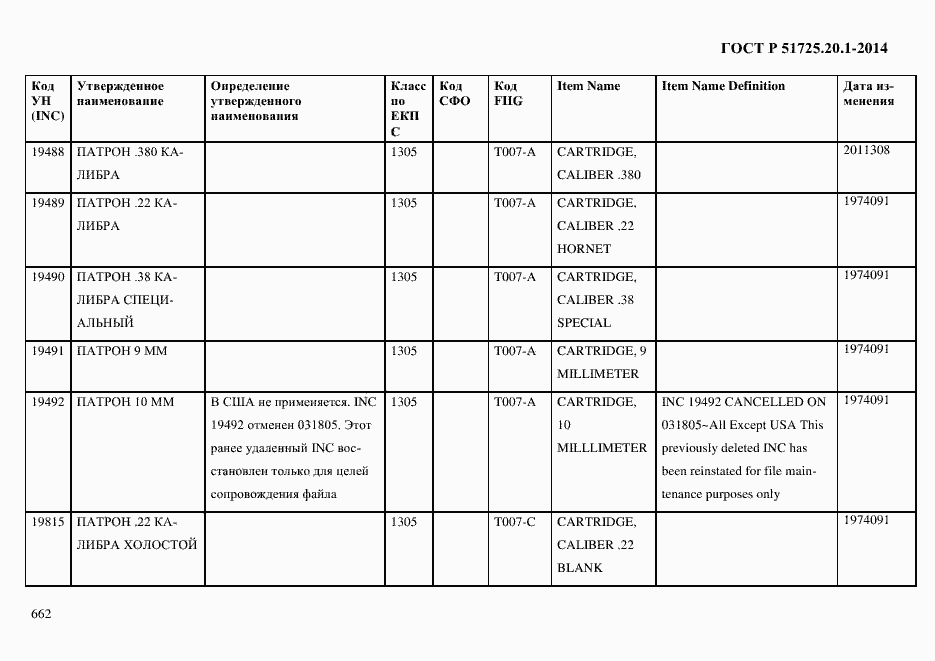 ГОСТ Р 51725.20.1-2014

| Код УН (INC) | Утвержденное наименование | Определение утвержденного наименования | Класс по ЕКПС | Код СФО | Код FIIG | Item Name | Item Name Definition | Дата изменения |
|---|---|---|---|---|---|---|---|---|
| 19488 | ПАТРОН .380 КАЛИБРА | | 1305 | | T007-A | CARTRIDGE, CALIBER .380 | | 2011308 |
| 19489 | ПАТРОН .22 КАЛИБРА | | 1305 | | T007-A | CARTRIDGE, CALIBER .22 HORNET | | 1974091 |
| 19490 | ПАТРОН .38 КАЛИБРА СПЕЦИАЛЬНЫЙ | | 1305 | | T007-A | CARTRIDGE, CALIBER .38 SPECIAL | | 1974091 |
| 19491 | ПАТРОН 9 ММ | | 1305 | | T007-A | CARTRIDGE, 9 MILLIMETER | | 1974091 |
| 19492 | ПАТРОН 10 ММ | В США не применяется. INC 19492 отменен 031805. Этот ранее удаленный INC восстановлен только для целей сопровождения файла | 1305 | | T007-A | CARTRIDGE, 10 MILLLIMETER | INC 19492 CANCELLED ON 031805~All Except USA This previously deleted INC has been reinstated for file maintenance purposes only | 1974091 |
| 19815 | ПАТРОН .22 КАЛИБРА ХОЛОСТОЙ | | 1305 | | T007-C | CARTRIDGE, CALIBER .22 BLANK | | 1974091 |

662